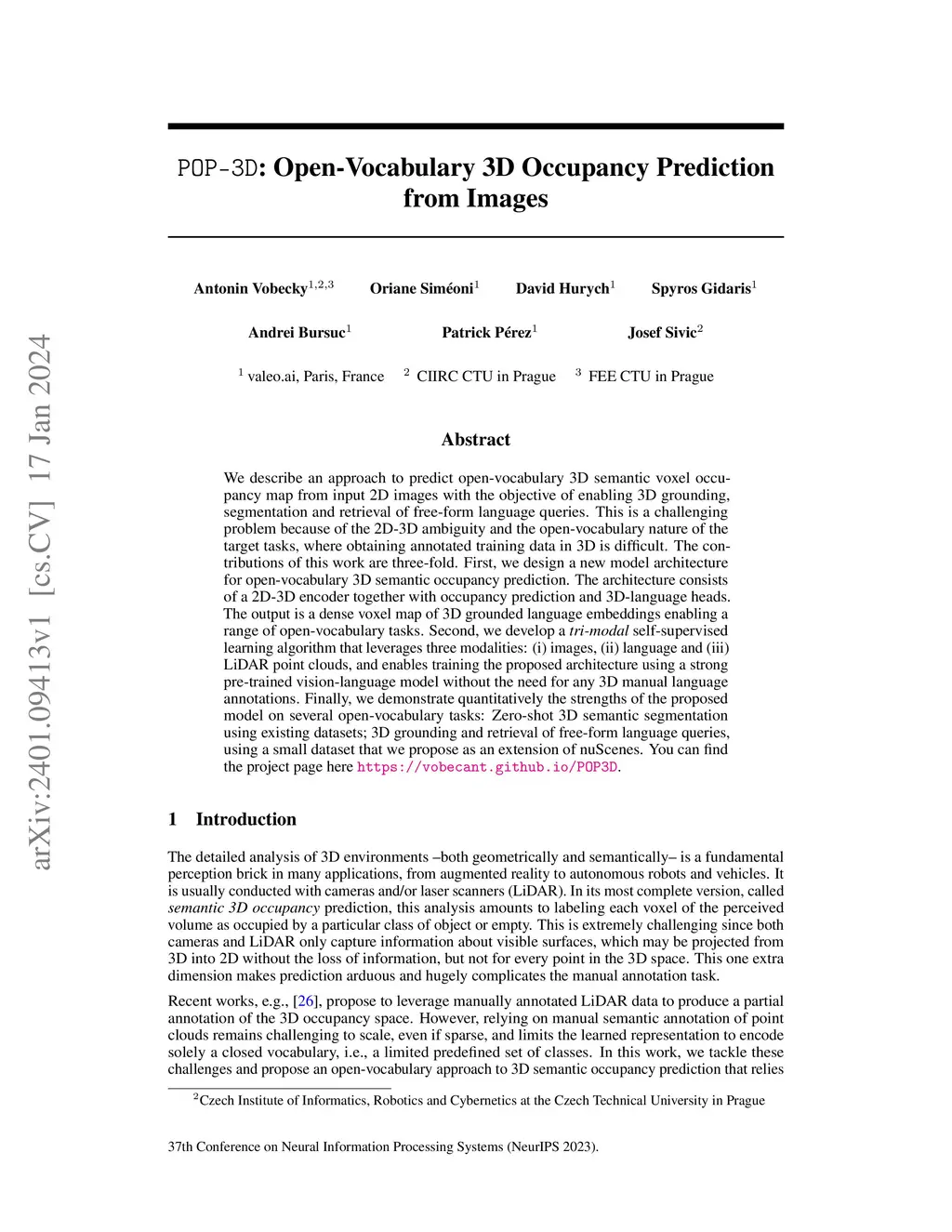 arXiv:2401.09413v1 [cs.CV] 17 Jan 2024

POP-3D: Open-Vocabulary 3D Occupancy Prediction from Images

Antonin Vobecky$^{1,2,3}$ Oriane Siméoni$^{1}$ David Hurych$^{1}$ Spyros Gidaris$^{1}$

Andrei Bursuc$^{1}$ Patrick Pérez$^{1}$ Josef Sivic$^{2}$

$^{1}$ valeo.ai, Paris, France $^{2}$ CIIRC CTU in Prague $^{3}$ FEE CTU in Prague

Abstract

We describe an approach to predict open-vocabulary 3D semantic voxel occupancy map from input 2D images with the objective of enabling 3D grounding, segmentation and retrieval of free-form language queries. This is a challenging problem because of the 2D-3D ambiguity and the open-vocabulary nature of the target tasks, where obtaining annotated training data in 3D is difficult. The contributions of this work are three-fold. First, we design a new model architecture for open-vocabulary 3D semantic occupancy prediction. The architecture consists of a 2D-3D encoder together with occupancy prediction and 3D-language heads. The output is a dense voxel map of 3D grounded language embeddings enabling a range of open-vocabulary tasks. Second, we develop a tri-modal self-supervised learning algorithm that leverages three modalities: (i) images, (ii) language and (iii) LiDAR point clouds, and enables training the proposed architecture using a strong pre-trained vision-language model without the need for any 3D manual language annotations. Finally, we demonstrate quantitatively the strengths of the proposed model on several open-vocabulary tasks: Zero-shot 3D semantic segmentation using existing datasets; 3D grounding and retrieval of free-form language queries, using a small dataset that we propose as an extension of nuScenes. You can find the project page here https://vobecant.github.io/POP3D.

1 Introduction

The detailed analysis of 3D environments –both geometrically and semantically– is a fundamental perception brick in many applications, from augmented reality to autonomous robots and vehicles. It is usually conducted with cameras and/or laser scanners (LiDAR). In its most complete version, called semantic 3D occupancy prediction, this analysis amounts to labeling each voxel of the perceived volume as occupied by a particular class of object or empty. This is extremely challenging since both cameras and LiDAR only capture information about visible surfaces, which may be projected from 3D into 2D without the loss of information, but not for every point in the 3D space. This one extra dimension makes prediction arduous and hugely complicates the manual annotation task.

Recent works, e.g., [26], propose to leverage manually annotated LiDAR data to produce a partial annotation of the 3D occupancy space. However, relying on manual semantic annotation of point clouds remains challenging to scale, even if sparse, and limits the learned representation to encode solely a closed vocabulary, i.e., a limited predefined set of classes. In this work, we tackle these challenges and propose an open-vocabulary approach to 3D semantic occupancy prediction that relies

$^{2}$Czech Institute of Informatics, Robotics and Cybernetics at the Czech Technical University in Prague

37th Conference on Neural Information Processing Systems (NeurIPS 2023).